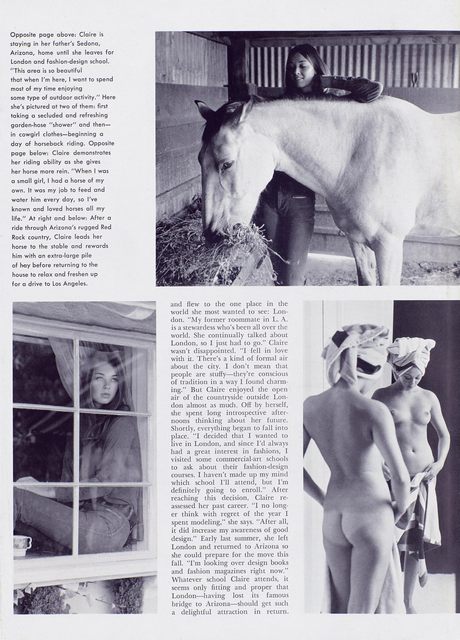 Opposite page above: Claire is staying in her father's Sedona, Arizona, home until she leaves for London and fashion-design school. "This area is so beautiful that when I'm here, I want to spend most of my time enjoying some type of outdoor activity." Here she's pictured at two of them: first taking a secluded and refreshing garden-hose "shower" and then—in cowgirl clothes—beginning a day of horseback riding. Opposite page below: Claire demonstrates her riding ability as she gives her horse more rein. "When I was a small girl, I had a horse of my own. It was my job to feed and water him every day, so I've known and loved horses all my life." At right and below: After a ride through Arizona's rugged Red Rock country, Claire leads her horse to the stable and rewards him with an extra-large pile of hay before returning to the house to relax and freshen up for a drive to Los Angeles.

and flew to the one place in the world she most wanted to see: London. "My former roommate in L. A. is a stewardess who's been all over the world. She continually talked about London, so I just had to go." Claire wasn't disappointed. "I fell in love with it. There's a kind of formal air about the city. I don't mean that people are stuffy—they're conscious of tradition in a way I found charming." But Claire enjoyed the open air of the countryside outside London almost as much. Off by herself, she spent long introspective afternoons thinking about her future. Shortly, everything began to fall into place. "I decided that I wanted to live in London, and since I'd always had a great interest in fashions, I visited some commercial-art schools to ask about their fashion-design courses. I haven't made up my mind which school I'll attend, but I'm definitely going to enroll." After reaching this decision, Claire reassessed her past career. "I no longer think with regret of the year I spent modeling," she says. "After all, it did increase my awareness of good design." Early last summer, she left London and returned to Arizona so she could prepare for the move this fall. "I'm looking over design books and fashion magazines right now." Whatever school Claire attends, it seems only fitting and proper that London—having lost its famous bridge to Arizona—should get such a delightful attraction in return.